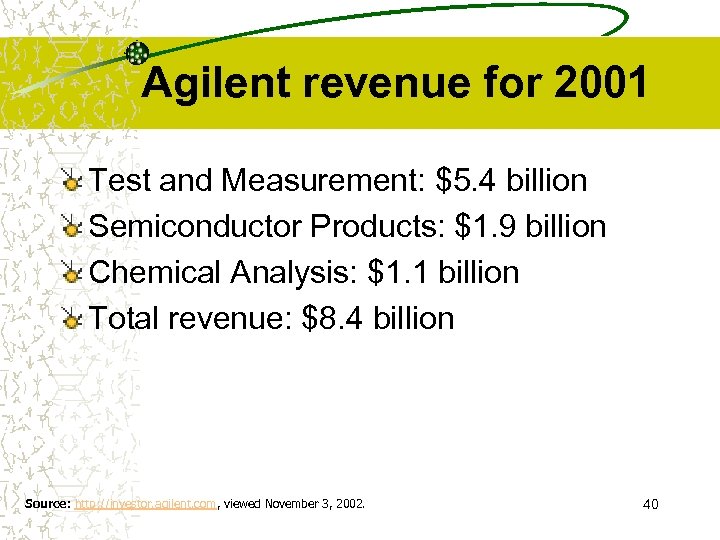 Agilent revenue for 2001

Test and Measurement: \$5.4 billion
Semiconductor Products: \$1.9 billion
Chemical Analysis: \$1.1 billion
Total revenue: \$8.4 billion

Source: http://investor.agilent.com, viewed November 3, 2002.

40